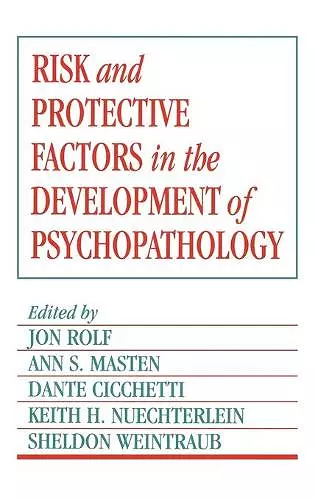 RISK and PROTECTIVE FACTORS in the DEVELOPMENT of PSYCHOPATHOLOGY

Edited by
JON ROLF
ANN S. MASTEN
DANTE CICCHETTI
KEITH H. NUECHTERLEIN
SHELDON WEINTRAUB